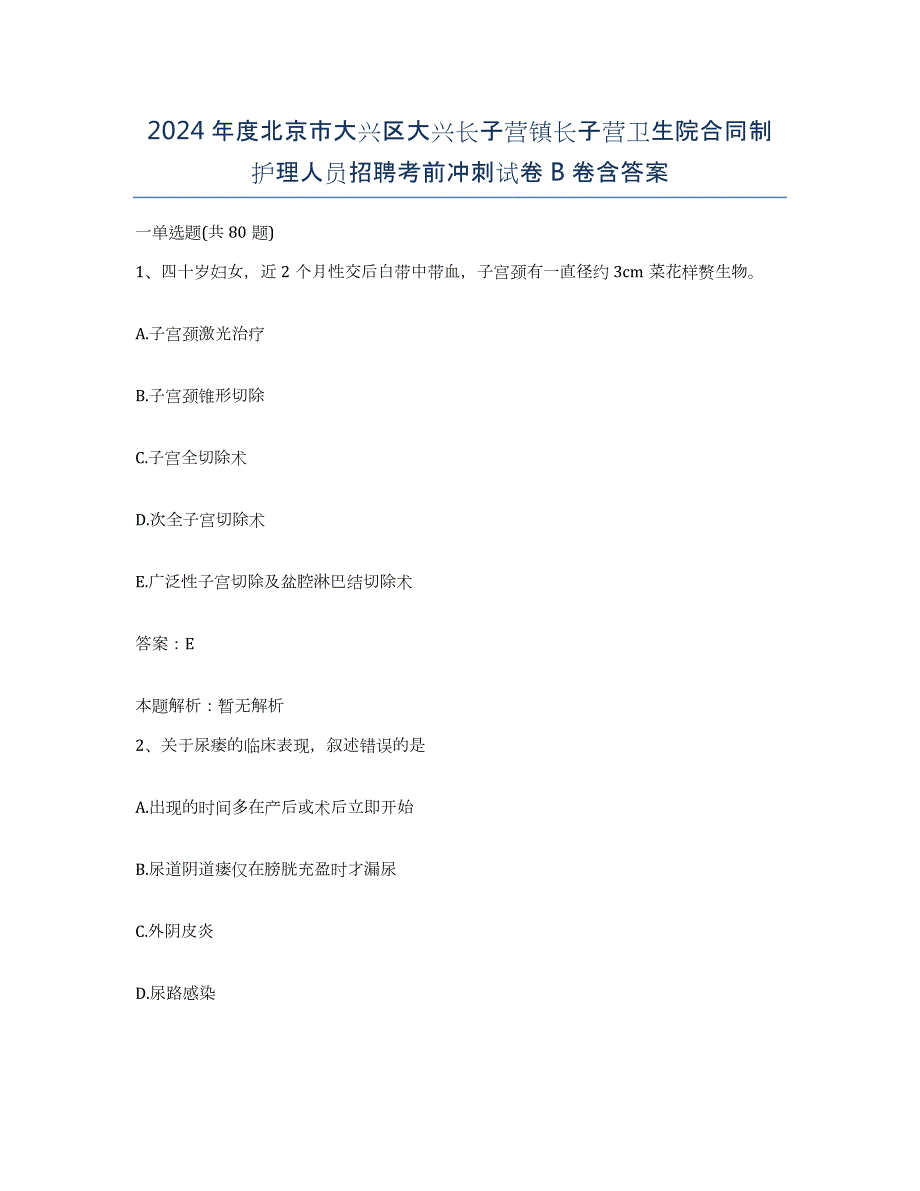 2024年度北京市大兴区大兴长子营镇长子营卫生院合同制护理人员招聘考前冲刺试卷B卷含答案

一单选题(共80题)

1、四十岁妇女，近2个月性交后白带中带血，子宫颈有一直径约3cm菜花样赘生物。

A.子宫颈激光治疗

B.子宫颈锥形切除

C.子宫全切除术

D.次全子宫切除术

E.广泛性子宫切除及盆腔淋巴结切除术

答案：E

本题解析：暂无解析

2、关于尿瘘的临床表现，叙述错误的是

A.出现的时间多在产后或术后立即开始

B.尿道阴道瘘仅在膀胱充盈时才漏尿

C.外阴皮炎

D.尿路感染